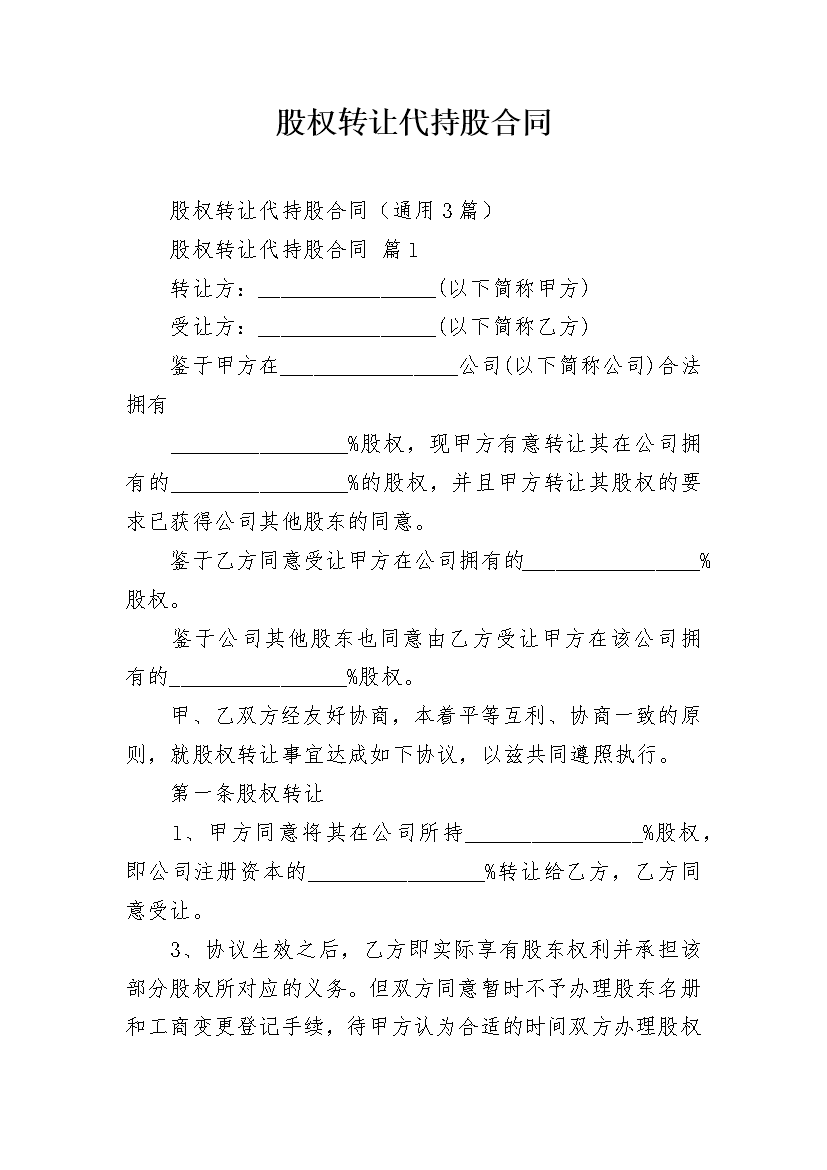 股权转让代持股合同

股权转让代持股合同（通用3篇）

股权转让代持股合同 篇1

转让方：________________(以下简称甲方)

受让方：________________(以下简称乙方)

鉴于甲方在________________公司(以下简称公司)合法拥有

________________%股权，现甲方有意转让其在公司拥有的________________%的股权，并且甲方转让其股权的要求已获得公司其他股东的同意。

鉴于乙方同意受让甲方在公司拥有的________________%股权。

鉴于公司其他股东也同意由乙方受让甲方在该公司拥有的________________%股权。

甲、乙双方经友好协商，本着平等互利、协商一致的原则，就股权转让事宜达成如下协议，以兹共同遵照执行。

第一条股权转让

1、甲方同意将其在公司所持________________%股权，即公司注册资本的________________%转让给乙方，乙方同意受让。

3、协议生效之后，乙方即实际享有股东权利并承担该部分股权所对应的义务。但双方同意暂时不予办理股东名册和工商变更登记手续，待甲方认为合适的时间双方办理股权